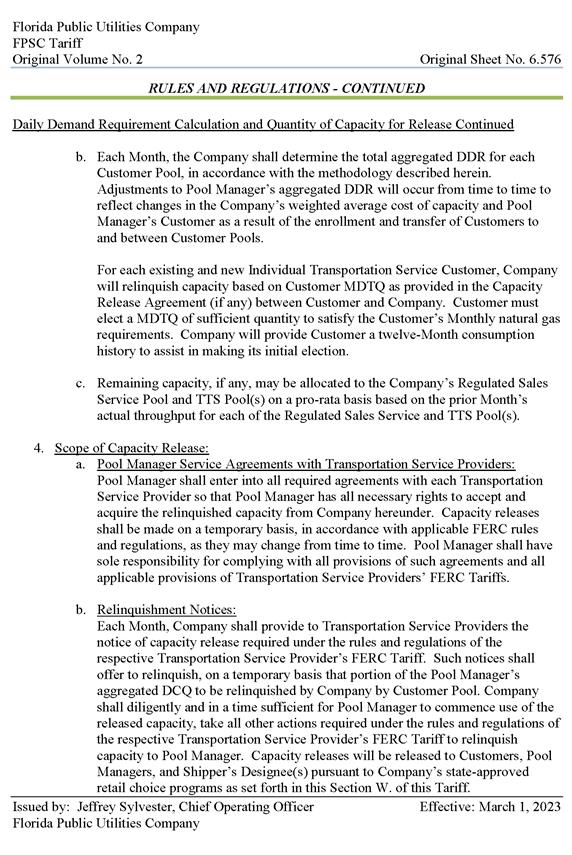 Florida Public Utilities Company
FPSC Tariff
Original Volume No. 2
Original Sheet No. 6.576

RULES AND REGULATIONS - CONTINUED

Daily Demand Requirement Calculation and Quantity of Capacity for Release Continued

b. Each Month, the Company shall determine the total aggregated DDR for each Customer Pool, in accordance with the methodology described herein. Adjustments to Pool Manager's aggregated DDR will occur from time to time to reflect changes in the Company's weighted average cost of capacity and Pool Manager's Customer as a result of the enrollment and transfer of Customers to and between Customer Pools.

For each existing and new Individual Transportation Service Customer, Company will relinquish capacity based on Customer MDTQ as provided in the Capacity Release Agreement (if any) between Customer and Company. Customer must elect a MDTQ of sufficient quantity to satisfy the Customer's Monthly natural gas requirements. Company will provide Customer a twelve-Month consumption history to assist in making its initial election.

c. Remaining capacity, if any, may be allocated to the Company's Regulated Sales Service Pool and TTS Pool(s) on a pro-rata basis based on the prior Month's actual throughput for each of the Regulated Sales Service and TTS Pool(s).

4. Scope of Capacity Release:
a. Pool Manager Service Agreements with Transportation Service Providers:
Pool Manager shall enter into all required agreements with each Transportation Service Provider so that Pool Manager has all necessary rights to accept and acquire the relinquished capacity from Company hereunder. Capacity releases shall be made on a temporary basis, in accordance with applicable FERC rules and regulations, as they may change from time to time. Pool Manager shall have sole responsibility for complying with all provisions of such agreements and all applicable provisions of Transportation Service Providers' FERC Tariffs.

b. Relinquishment Notices:
Each Month, Company shall provide to Transportation Service Providers the notice of capacity release required under the rules and regulations of the respective Transportation Service Provider's FERC Tariff. Such notices shall offer to relinquish, on a temporary basis that portion of the Pool Manager's aggregated DCQ to be relinquished by Company by Customer Pool. Company shall diligently and in a time sufficient for Pool Manager to commence use of the released capacity, take all other actions required under the rules and regulations of the respective Transportation Service Provider's FERC Tariff to relinquish capacity to Pool Manager. Capacity releases will be released to Customers, Pool Managers, and Shipper's Designee(s) pursuant to Company's state-approved retail choice programs as set forth in this Section W. of this Tariff.

Issued by: Jeffrey Sylvester, Chief Operating Officer
Florida Public Utilities Company
Effective: March 1, 2023